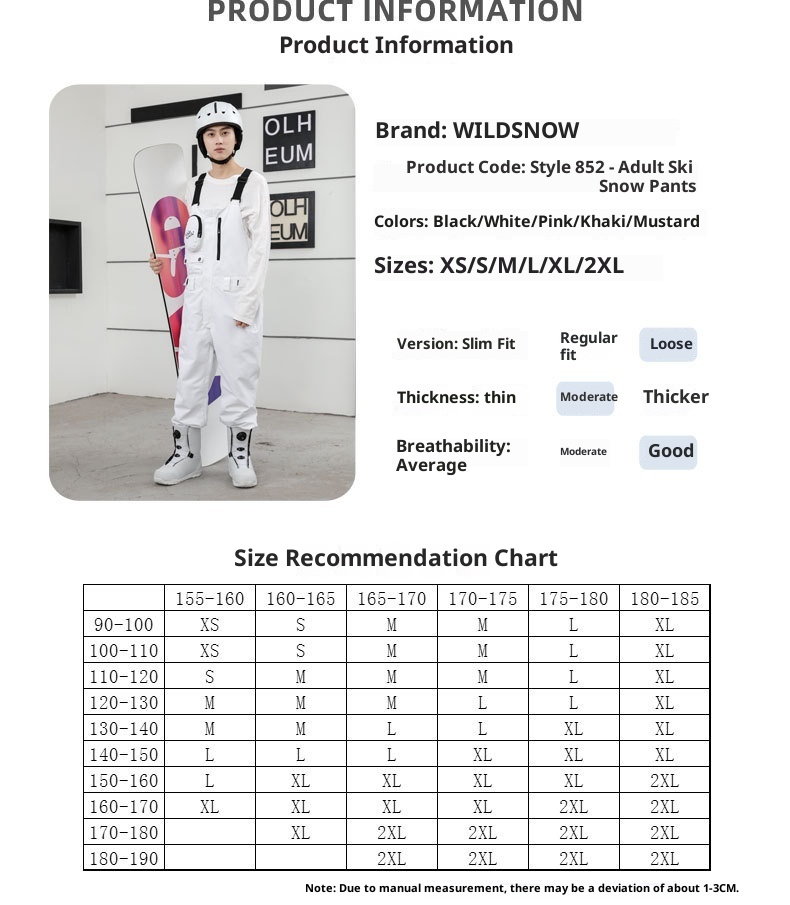 PRODUCT INFORMATION
Product Information

OLH EUM
OLH EUM

Brand: WILDSNOW

Product Code: Style 852 - Adult Ski Snow Pants

Colors: Black/White/Pink/Khaki/Mustard

Sizes: XS/S/M/L/XL/2XL

Version: Slim Fit Regular fit Loose

Thickness: thin Moderate Thicker

Breathability: Average Moderate Good

Size Recommendation Chart

| | 155-160 | 160-165 | 165-170 | 170-175 | 175-180 | 180-185 |
|---|---|---|---|---|---|---|
| 90-100 | XS | S | M | M | L | XL |
| 100-110 | XS | S | M | M | L | XL |
| 110-120 | S | M | M | M | L | XL |
| 120-130 | M | M | M | L | L | XL |
| 130-140 | M | M | L | L | XL | XL |
| 140-150 | L | L | L | XL | XL | XL |
| 150-160 | L | XL | XL | XL | XL | 2XL |
| 160-170 | XL | XL | XL | XL | 2XL | 2XL |
| 170-180 | | XL | 2XL | 2XL | 2XL | 2XL |
| 180-190 | | | 2XL | 2XL | 2XL | 2XL |

Note: Due to manual measurement, there may be a deviation of about 1-3CM.